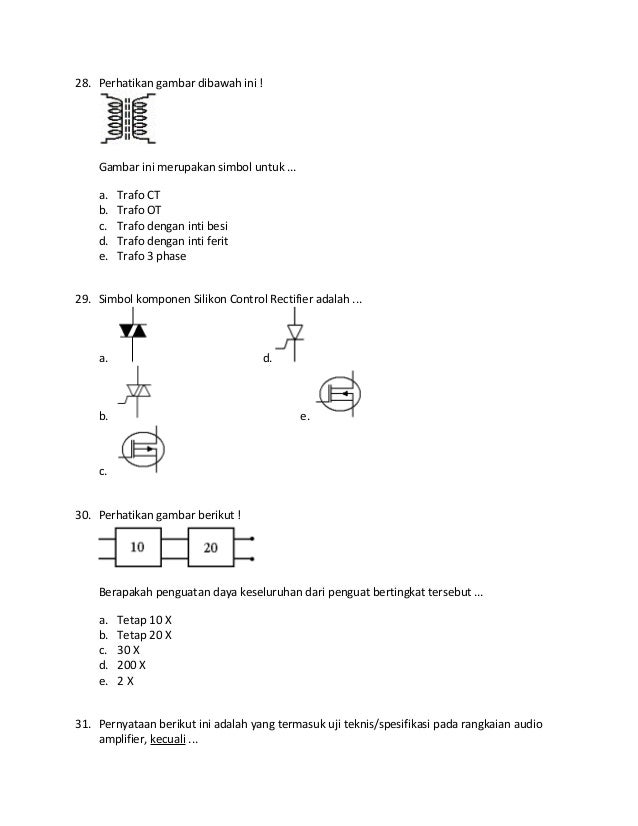 28. Perhatikan gambar dibawah ini !

Gambar ini merupakan simbol untuk ...

a. Trafo CT
b. Trafo OT
c. Trafo dengan inti besi
d. Trafo dengan inti ferit
e. Trafo 3 phase

29. Simbol komponen Silikon Control Rectifier adalah ...

a.
d.
b.
e.
c.

30. Perhatikan gambar berikut !

10
20

Berapakah penguatan daya keseluruhan dari penguat bertingkat tersebut ...

a. Tetap 10 X
b. Tetap 20 X
c. 30 X
d. 200 X
e. 2 X

31. Pernyataan berikut ini adalah yang termasuk uji teknis/spesifikasi pada rangkaian audio amplifier, kecuali ...